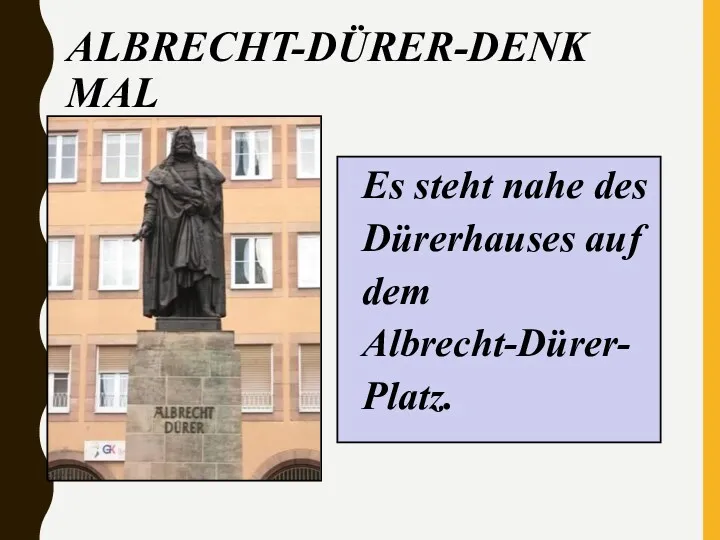 ALBRECHT-DÜRER-DENK MAL

ALBRECHT DÜRER

GK

Es steht nahe des Dürerhauses auf dem Albrecht-Dürer-Platz.